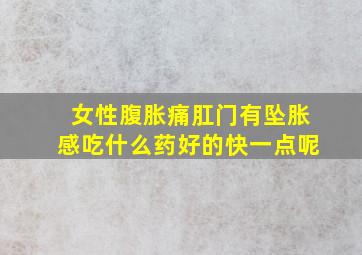 女性腹胀痛肛门有坠胀感吃什么药好的快一点呢